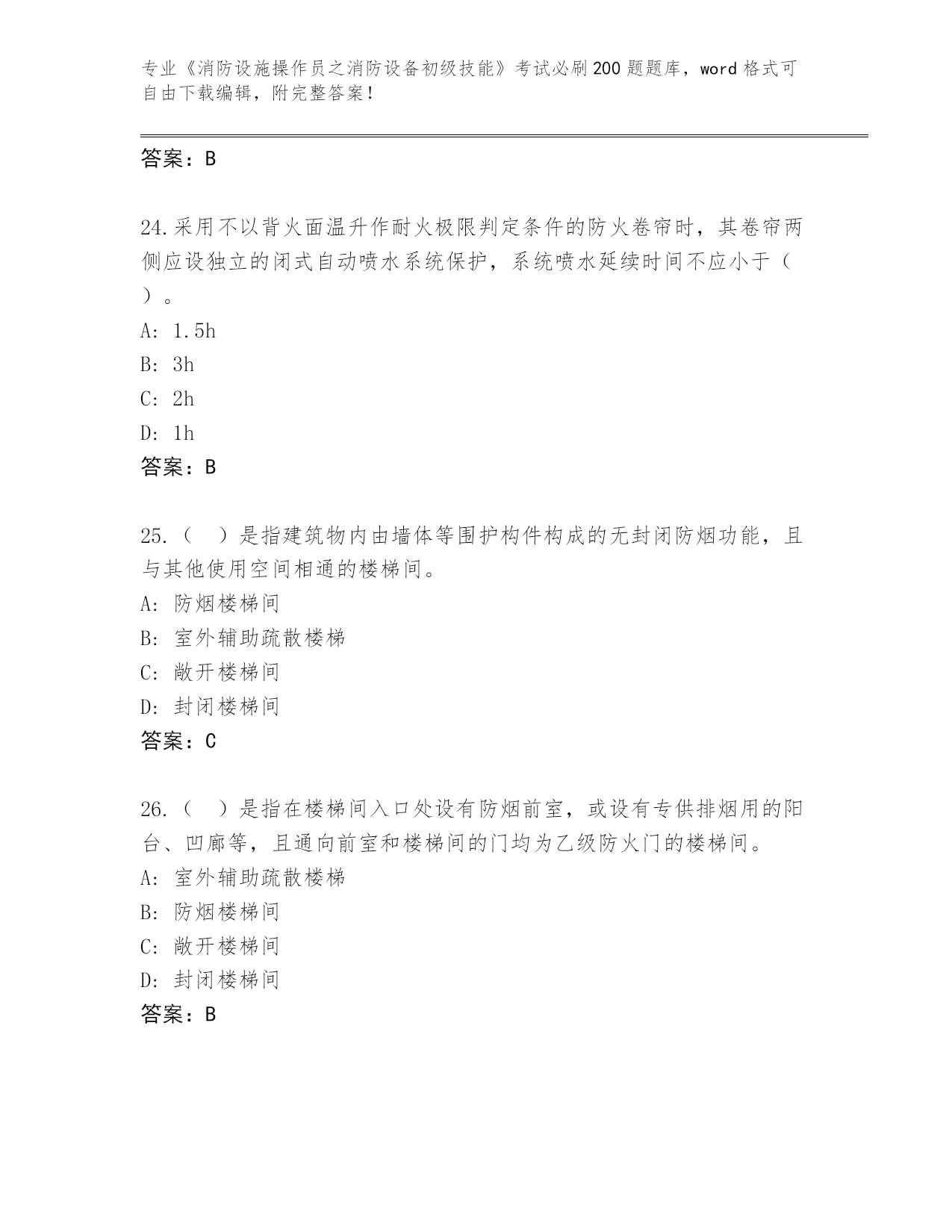 专业《消防设施操作员之消防设备初级技能》考试必刷200题题库，word格式可自由下载编辑，附完整答案！

答案：B

24.采用不以背火面温升作耐火极限判定条件的防火卷帘时，其卷帘两侧应设独立的闭式自动喷水系统保护，系统喷水延续时间不应小于（　）。
A: 1.5h
B: 3h
C: 2h
D: 1h
答案：B

25.（　）是指建筑物内由墙体等围护构件构成的无封闭防烟功能，且与其他使用空间相通的楼梯间。
A: 防烟楼梯间
B: 室外辅助疏散楼梯
C: 敞开楼梯间
D: 封闭楼梯间
答案：C

26.（　）是指在楼梯间入口处设有防烟前室，或设有专供排烟用的阳台、凹廊等，且通向前室和楼梯间的门均为乙级防火门的楼梯间。
A: 室外辅助疏散楼梯
B: 防烟楼梯间
C: 敞开楼梯间
D: 封闭楼梯间
答案：B